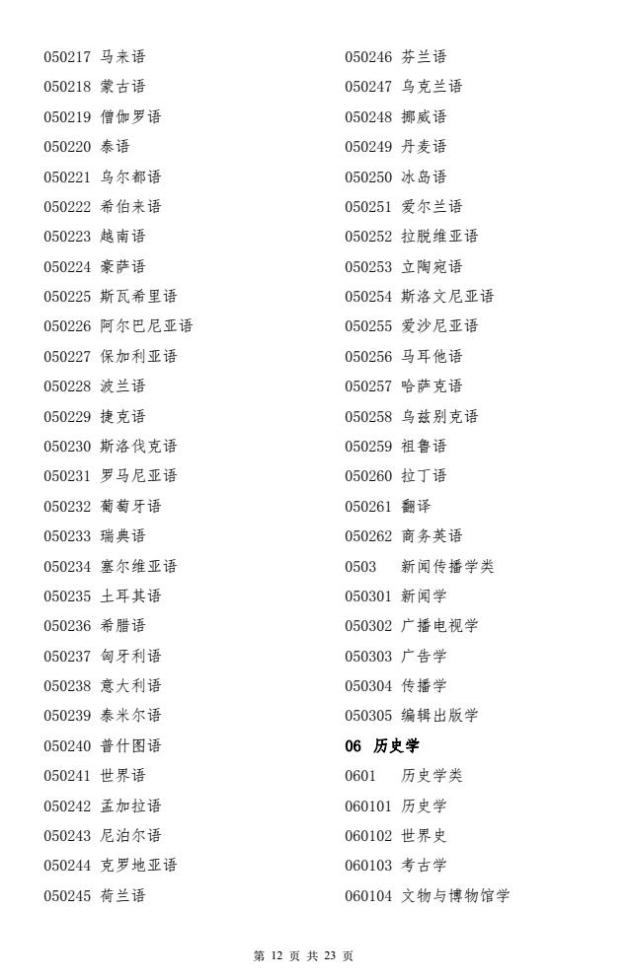 050217 马来语
050218 蒙古语
050219 僧伽罗语
050220 泰语
050221 乌尔都语
050222 希伯来语
050223 越南语
050224 豪萨语
050225 斯瓦希里语
050226 阿尔巴尼亚语
050227 保加利亚语
050228 波兰语
050229 捷克语
050230 斯洛伐克语
050231 罗马尼亚语
050232 葡萄牙语
050233 瑞典语
050234 塞尔维亚语
050235 土耳其语
050236 希腊语
050237 匈牙利语
050238 意大利语
050239 泰米尔语
050240 普什图语
050241 世界语
050242 孟加拉语
050243 尼泊尔语
050244 克罗地亚语
050245 荷兰语

050246 芬兰语
050247 乌克兰语
050248 挪威语
050249 丹麦语
050250 冰岛语
050251 爱尔兰语
050252 拉脱维亚语
050253 立陶宛语
050254 斯洛文尼亚语
050255 爱沙尼亚语
050256 马耳他语
050257 哈萨克语
050258 乌兹别克语
050259 祖鲁语
050260 拉丁语
050261 翻译
050262 商务英语
0503 新闻传播学类
050301 新闻学
050302 广播电视学
050303 广告学
050304 传播学
050305 编辑出版学
06 历史学
0601 历史学类
060101 历史学
060102 世界史
060103 考古学
060104 文物与博物馆学

第 12 页 共 23 页